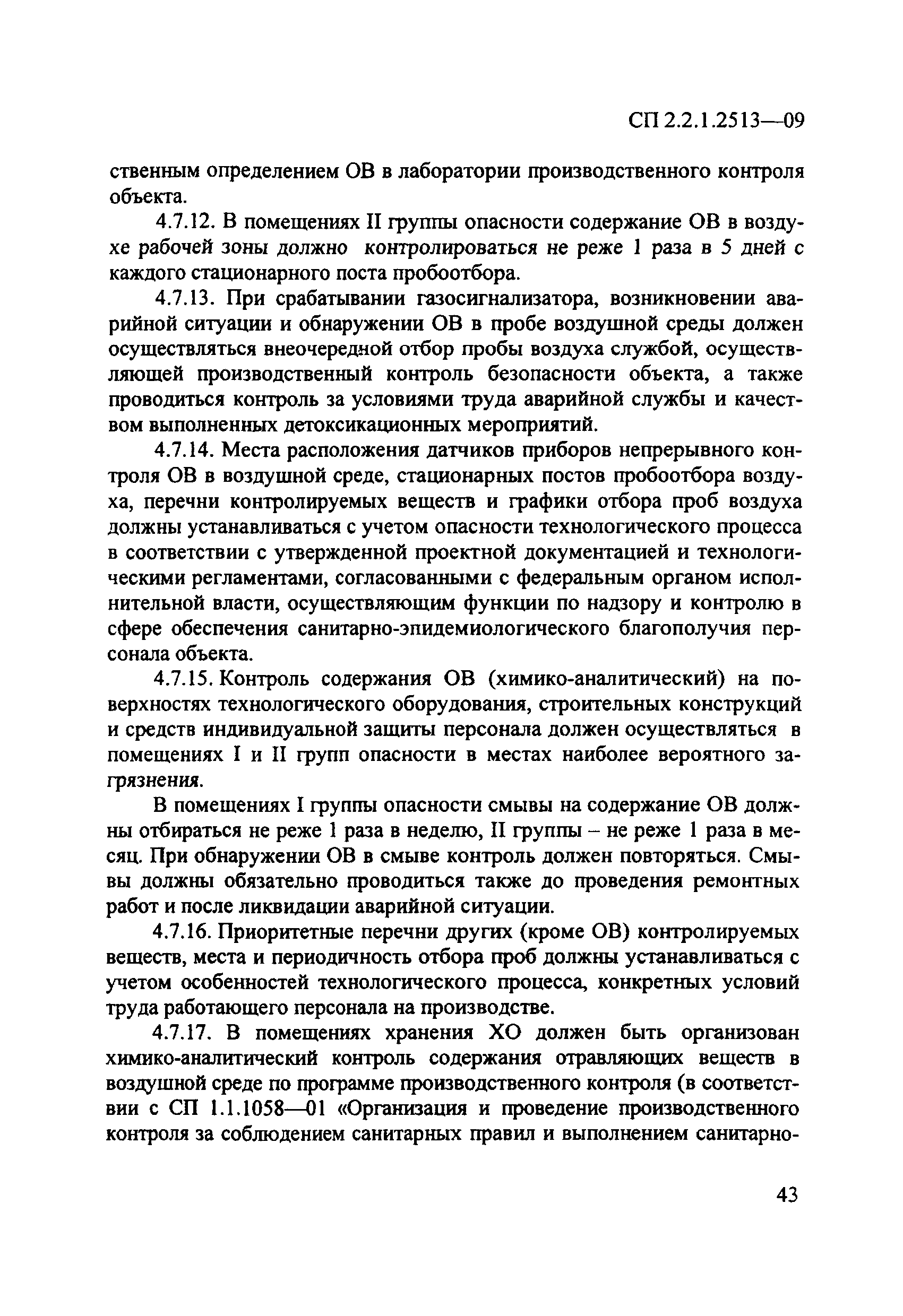 СП 2.2.1.2513—09

ственным определением ОВ в лаборатории производственного контроля объекта.

4.7.12. В помещениях II группы опасности содержание ОВ в воздухе рабочей зоны должно контролироваться не реже 1 раза в 5 дней с каждого стационарного поста пробоотбора.

4.7.13. При срабатывании газосигнализатора, возникновении аварийной ситуации и обнаружении ОВ в пробе воздушной среды должен осуществляться внеочередной отбор пробы воздуха службой, осуществляющей производственный контроль безопасности объекта, а также проводиться контроль за условиями труда аварийной службы и качеством выполненных детоксикационных мероприятий.

4.7.14. Места расположения датчиков приборов непрерывного контроля ОВ в воздушной среде, стационарных постов пробоотбора воздуха, перечни контролируемых веществ и графики отбора проб воздуха должны устанавливаться с учетом опасности технологического процесса в соответствии с утвержденной проектной документацией и технологическими регламентами, согласованными с федеральным органом исполнительной власти, осуществляющим функции по надзору и контролю в сфере обеспечения санитарно-эпидемиологического благополучия персонала объекта.

4.7.15. Контроль содержания ОВ (химико-аналитический) на поверхностях технологического оборудования, строительных конструкций и средств индивидуальной защиты персонала должен осуществляться в помещениях I и II групп опасности в местах наиболее вероятного загрязнения.

В помещениях I группы опасности смывы на содержание ОВ должны отбираться не реже 1 раза в неделю, II группы – не реже 1 раза в месяц. При обнаружении ОВ в смыве контроль должен повторяться. Смывы должны обязательно проводиться также до проведения ремонтных работ и после ликвидации аварийной ситуации.

4.7.16. Приоритетные перечни других (кроме ОВ) контролируемых веществ, места и периодичность отбора проб должны устанавливаться с учетом особенностей технологического процесса, конкретных условий труда работающего персонала на производстве.

4.7.17. В помещениях хранения ХО должен быть организован химико-аналитический контроль содержания отравляющих веществ в воздушной среде по программе производственного контроля (в соответствии с СП 1.1.1058—01 «Организация и проведение производственного контроля за соблюдением санитарных правил и выполнением санитарно-

43